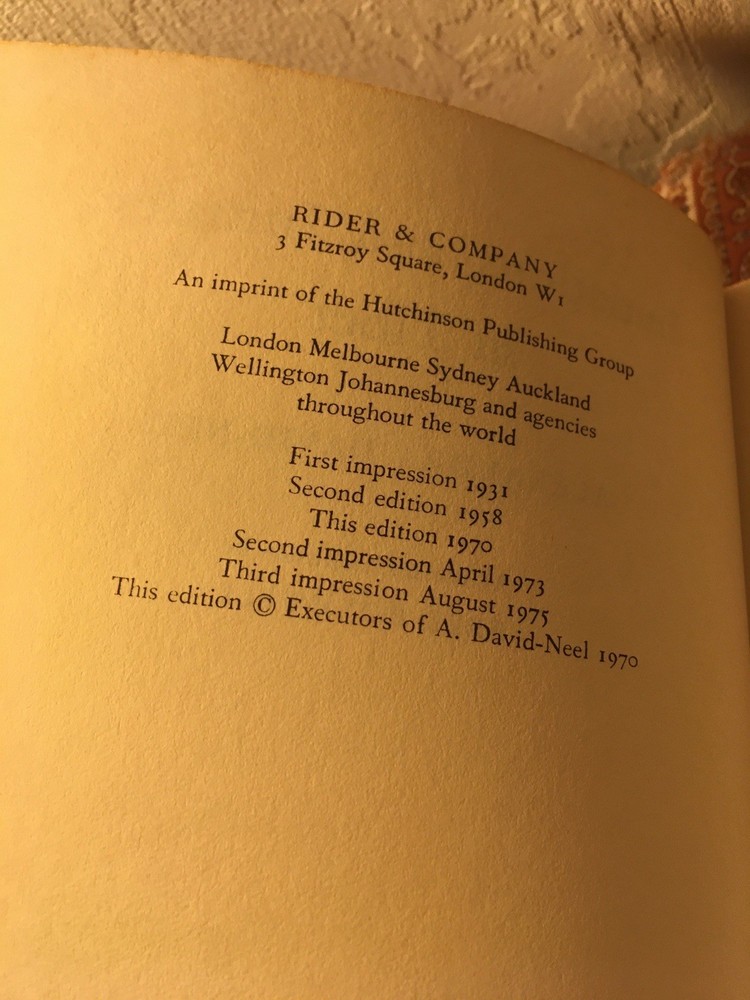 RIDER & COMPANY
3 Fitzroy Square, London W1
An imprint of the Hutchinson Publishing Group

London Melbourne Sydney Auckland
Wellington Johannesburg and agencies
throughout the world

First impression 1931
Second edition 1958
This edition 1970
Second impression April 1973
Third impression August 1975
This edition © Executors of A. David-Neel 1970